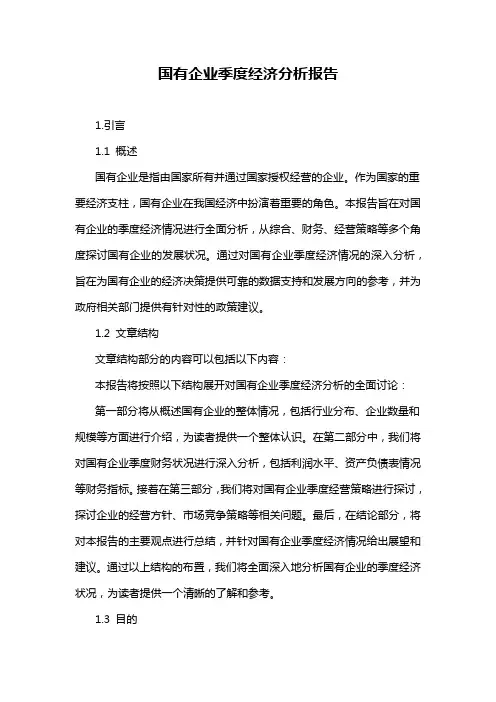 国有企业季度经济分析报告

1.引言

1.1 概述

国有企业是指由国家所有并通过国家授权经营的企业。作为国家的重要经济支柱，国有企业在我国经济中扮演着重要的角色。本报告旨在对国有企业的季度经济情况进行全面分析，从综合、财务、经营策略等多个角度探讨国有企业的发展状况。通过对国有企业季度经济情况的深入分析，旨在为国有企业的经济决策提供可靠的数据支持和发展方向的参考，并为政府相关部门提供有针对性的政策建议。

1.2 文章结构

文章结构部分的内容可以包括以下内容：

本报告将按照以下结构展开对国有企业季度经济分析的全面讨论：

第一部分将从概述国有企业的整体情况，包括行业分布、企业数量和规模等方面进行介绍，为读者提供一个整体认识。在第二部分中，我们将对国有企业季度财务状况进行深入分析，包括利润水平、资产负债表情况等财务指标。接着在第三部分，我们将对国有企业季度经营策略进行探讨，探讨企业的经营方针、市场竞争策略等相关问题。最后，在结论部分，将对本报告的主要观点进行总结，并针对国有企业季度经济情况给出展望和建议。通过以上结构的布置，我们将全面深入地分析国有企业的季度经济状况，为读者提供一个清晰的了解和参考。

1.3 目的